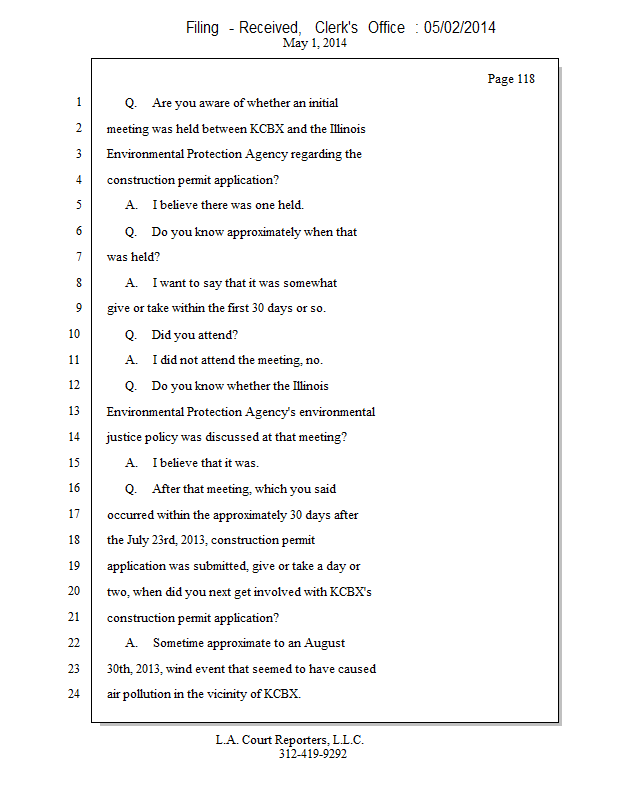 Filing - Received, Clerk's Office : 05/02/2014
May 1, 2014

Page 118

1 Q. Are you aware of whether an initial
2 meeting was held between KCBX and the Illinois
3 Environmental Protection Agency regarding the
4 construction permit application?
5 A. I believe there was one held.
6 Q. Do you know approximately when that
7 was held?
8 A. I want to say that it was somewhat
9 give or take within the first 30 days or so.
10 Q. Did you attend?
11 A. I did not attend the meeting, no.
12 Q. Do you know whether the Illinois
13 Environmental Protection Agency's environmental
14 justice policy was discussed at that meeting?
15 A. I believe that it was.
16 Q. After that meeting, which you said
17 occurred within the approximately 30 days after
18 the July 23rd, 2013, construction permit
19 application was submitted, give or take a day or
20 two, when did you next get involved with KCBX's
21 construction permit application?
22 A. Sometime approximate to an August
23 30th, 2013, wind event that seemed to have caused
24 air pollution in the vicinity of KCBX.

L.A. Court Reporters, L.L.C.
312-419-9292